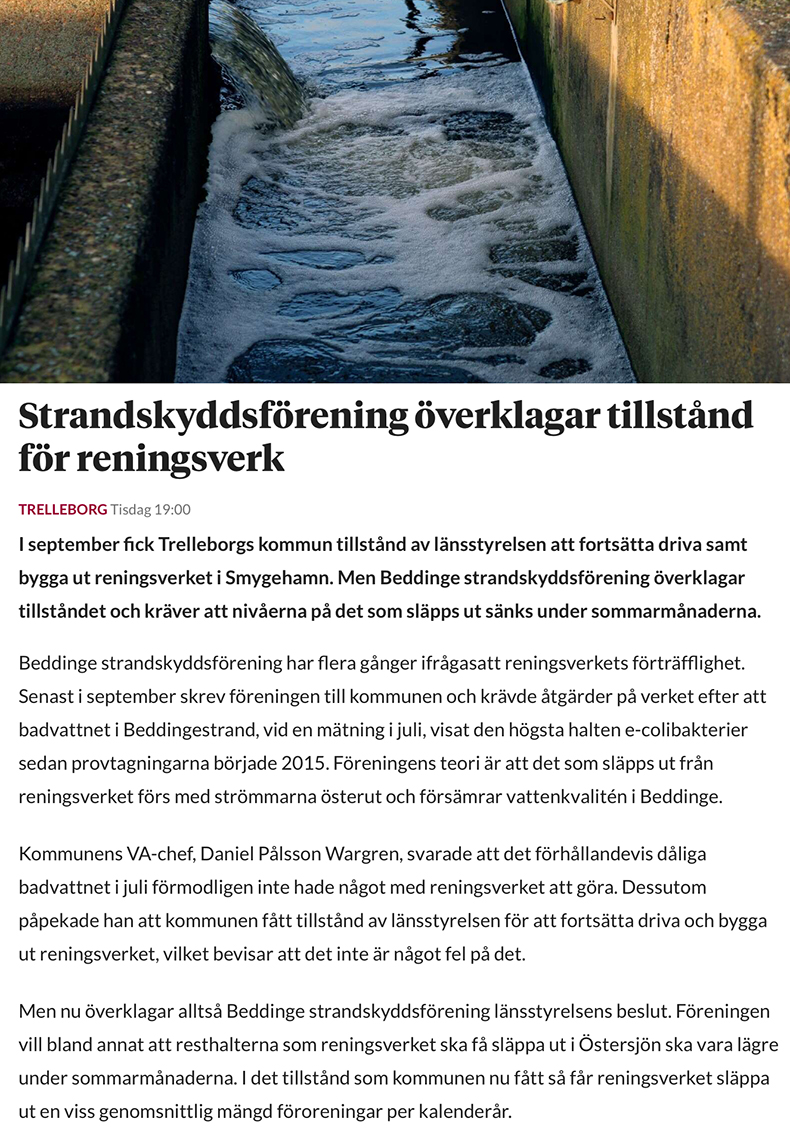 Strandskyddsförening överklagar tillstånd för reningsverk

TRELLEBORG Tisdag 19:00

I september fick Trelleborgs kommun tillstånd av länsstyrelsen att fortsätta driva samt bygga ut reningsverket i Smygehamn. Men Beddinge strandskyddsförening överklagar tillståndet och kräver att nivåerna på det som släpps ut sänks under sommarmånaderna.

Beddinge strandskyddsförening har flera gånger ifrågasatt reningsverkets förträfflighet. Senast i september skrev föreningen till kommunen och krävde åtgärder på verket efter att badvattnet i Beddingestrand, vid en mätning i juli, visat den högsta halten e-colibakterier sedan provtagningarna började 2015. Föreningens teori är att det som släpps ut från reningsverket förs med strömmarna österut och försämrar vattenkvalitén i Beddinge.

Kommunens VA-chef, Daniel Pålsson Wargren, svarade att det förhållandevis dåliga badvattnet i juli förmodligen inte hade något med reningsverket att göra. Dessutom påpekade han att kommunen fått tillstånd av länsstyrelsen för att fortsätta driva och bygga ut reningsverket, vilket bevisar att det inte är något fel på det.

Men nu överklagar alltså Beddinge strandskyddsförening länsstyrelsens beslut. Föreningen vill bland annat att resthalterna som reningsverket ska få släppa ut i Östersjön ska vara lägre under sommarmånaderna. I det tillstånd som kommunen nu fått så får reningsverket släppa ut en viss genomsnittlig mängd föroreningar per kalenderår.